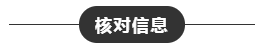 核对信息